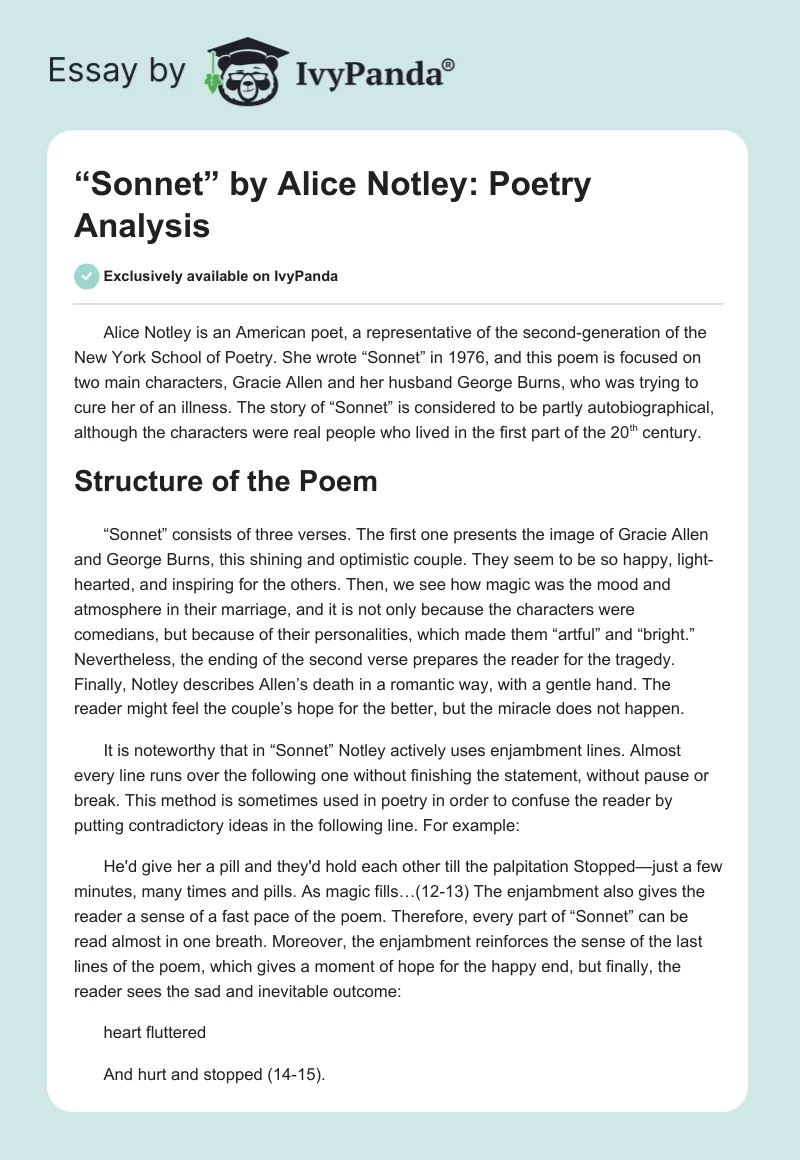 Essay by IvyPanda®

“Sonnet” by Alice Notley: Poetry Analysis

Exclusively available on IvyPanda

Alice Notley is an American poet, a representative of the second-generation of the New York School of Poetry. She wrote “Sonnet” in 1976, and this poem is focused on two main characters, Gracie Allen and her husband George Burns, who was trying to cure her of an illness. The story of “Sonnet” is considered to be partly autobiographical, although the characters were real people who lived in the first part of the 20$^{th}$ century.

Structure of the Poem

“Sonnet” consists of three verses. The first one presents the image of Gracie Allen and George Burns, this shining and optimistic couple. They seem to be so happy, light-hearted, and inspiring for the others. Then, we see how magic was the mood and atmosphere in their marriage, and it is not only because the characters were comedians, but because of their personalities, which made them “artful” and “bright.” Nevertheless, the ending of the second verse prepares the reader for the tragedy. Finally, Notley describes Allen’s death in a romantic way, with a gentle hand. The reader might feel the couple’s hope for the better, but the miracle does not happen.

It is noteworthy that in “Sonnet” Notley actively uses enjambment lines. Almost every line runs over the following one without finishing the statement, without pause or break. This method is sometimes used in poetry in order to confuse the reader by putting contradictory ideas in the following line. For example:

He'd give her a pill and they'd hold each other till the palpitation Stopped—just a few minutes, many times and pills. As magic fills…(12-13) The enjambment also gives the reader a sense of a fast pace of the poem. Therefore, every part of “Sonnet” can be read almost in one breath. Moreover, the enjambment reinforces the sense of the last lines of the poem, which gives a moment of hope for the happy end, but finally, the reader sees the sad and inevitable outcome:

heart fluttered

And hurt and stopped (14-15).